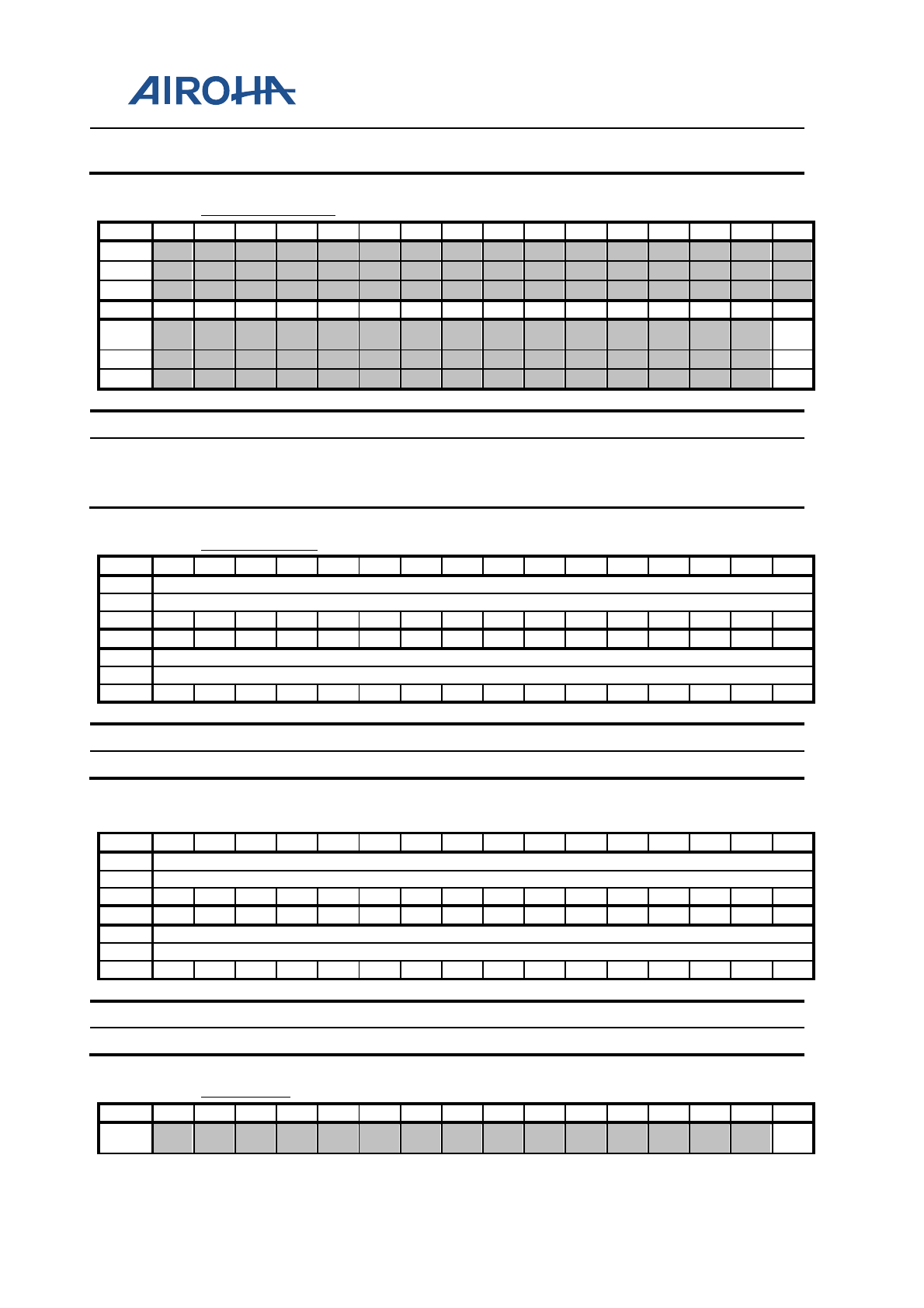 AIROHA